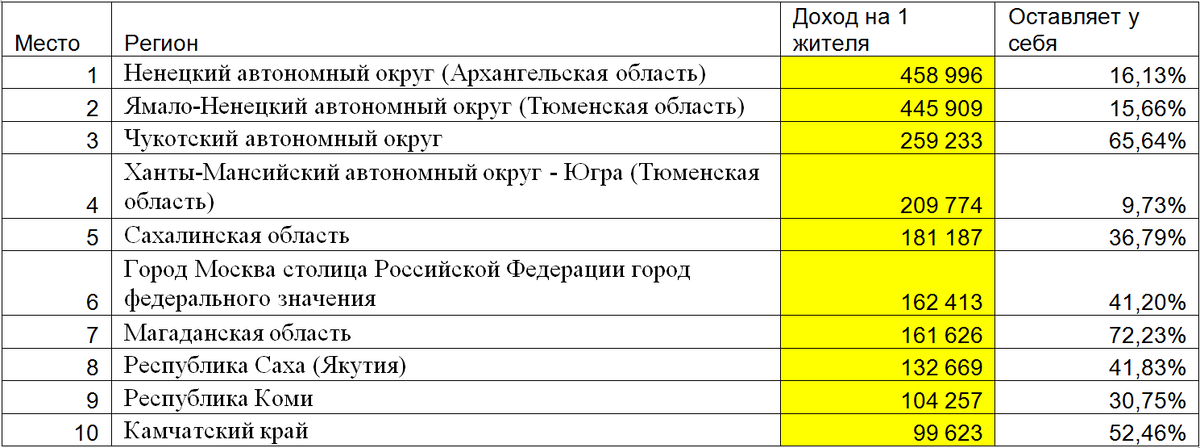 | Место | Регион | Доход на 1 жителя | Оставляет у себя |
|---|---|---|---|
| 1 | Ненецкий автономный округ (Архангельская область) | 458 996 | 16,13% |
| 2 | Ямало-Ненецкий автономный округ (Тюменская область) | 445 909 | 15,66% |
| 3 | Чукотский автономный округ | 259 233 | 65,64% |
| 4 | Ханты-Мансийский автономный округ - Югра (Тюменская область) | 209 774 | 9,73% |
| 5 | Сахалинская область | 181 187 | 36,79% |
| 6 | Город Москва столица Российской Федерации город федерального значения | 162 413 | 41,20% |
| 7 | Магаданская область | 161 626 | 72,23% |
| 8 | Республика Саха (Якутия) | 132 669 | 41,83% |
| 9 | Республика Коми | 104 257 | 30,75% |
| 10 | Камчатский край | 99 623 | 52,46% |